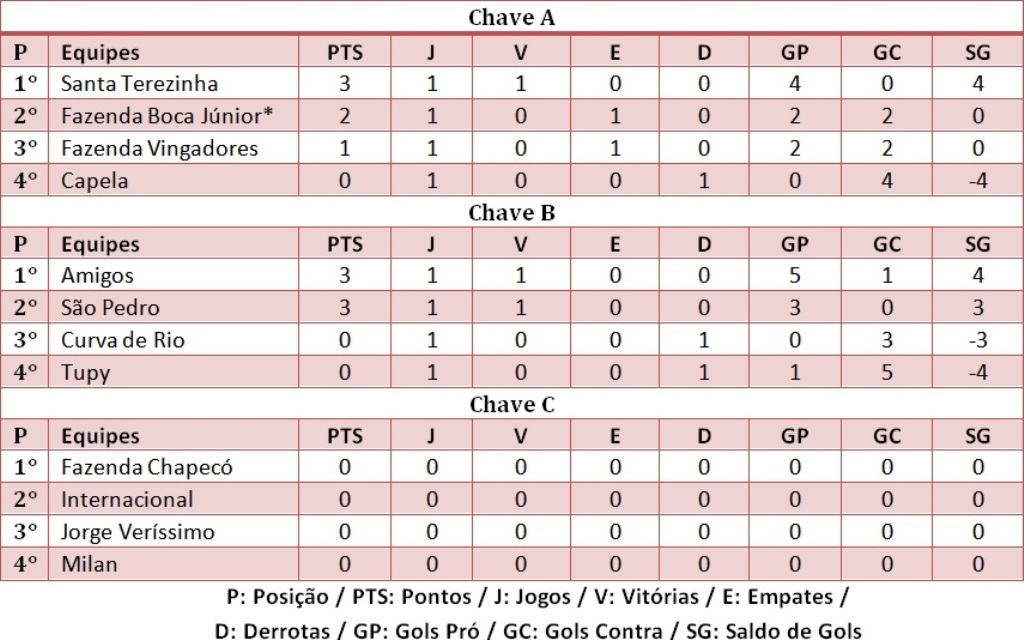 Chave A

| P | Equipes | PTS | J | V | E | D | GP | GC | SG |
|---|---|---|---|---|---|---|---|---|---|
| 1º | Santa Terezinha | 3 | 1 | 1 | 0 | 0 | 4 | 0 | 4 |
| 2º | Fazenda Boca Júnior* | 2 | 1 | 0 | 1 | 0 | 2 | 2 | 0 |
| 3º | Fazenda Vingadores | 1 | 1 | 0 | 1 | 0 | 2 | 2 | 0 |
| 4º | Capela | 0 | 1 | 0 | 0 | 1 | 0 | 4 | -4 |

Chave B

| P | Equipes | PTS | J | V | E | D | GP | GC | SG |
|---|---|---|---|---|---|---|---|---|---|
| 1º | Amigos | 3 | 1 | 1 | 0 | 0 | 5 | 1 | 4 |
| 2º | São Pedro | 3 | 1 | 1 | 0 | 0 | 3 | 0 | 3 |
| 3º | Curva de Rio | 0 | 1 | 0 | 0 | 1 | 0 | 3 | -3 |
| 4º | Tupy | 0 | 1 | 0 | 0 | 1 | 1 | 5 | -4 |

Chave C

| P | Equipes | PTS | J | V | E | D | GP | GC | SG |
|---|---|---|---|---|---|---|---|---|---|
| 1º | Fazenda Chapecó | 0 | 0 | 0 | 0 | 0 | 0 | 0 | 0 |
| 2º | Internacional | 0 | 0 | 0 | 0 | 0 | 0 | 0 | 0 |
| 3º | Jorge Veríssimo | 0 | 0 | 0 | 0 | 0 | 0 | 0 | 0 |
| 4º | Milan | 0 | 0 | 0 | 0 | 0 | 0 | 0 | 0 |

P: Posição / PTS: Pontos / J: Jogos / V: Vitórias / E: Empates / D: Derrotas / GP: Gols Pró / GC: Gols Contra / SG: Saldo de Gols